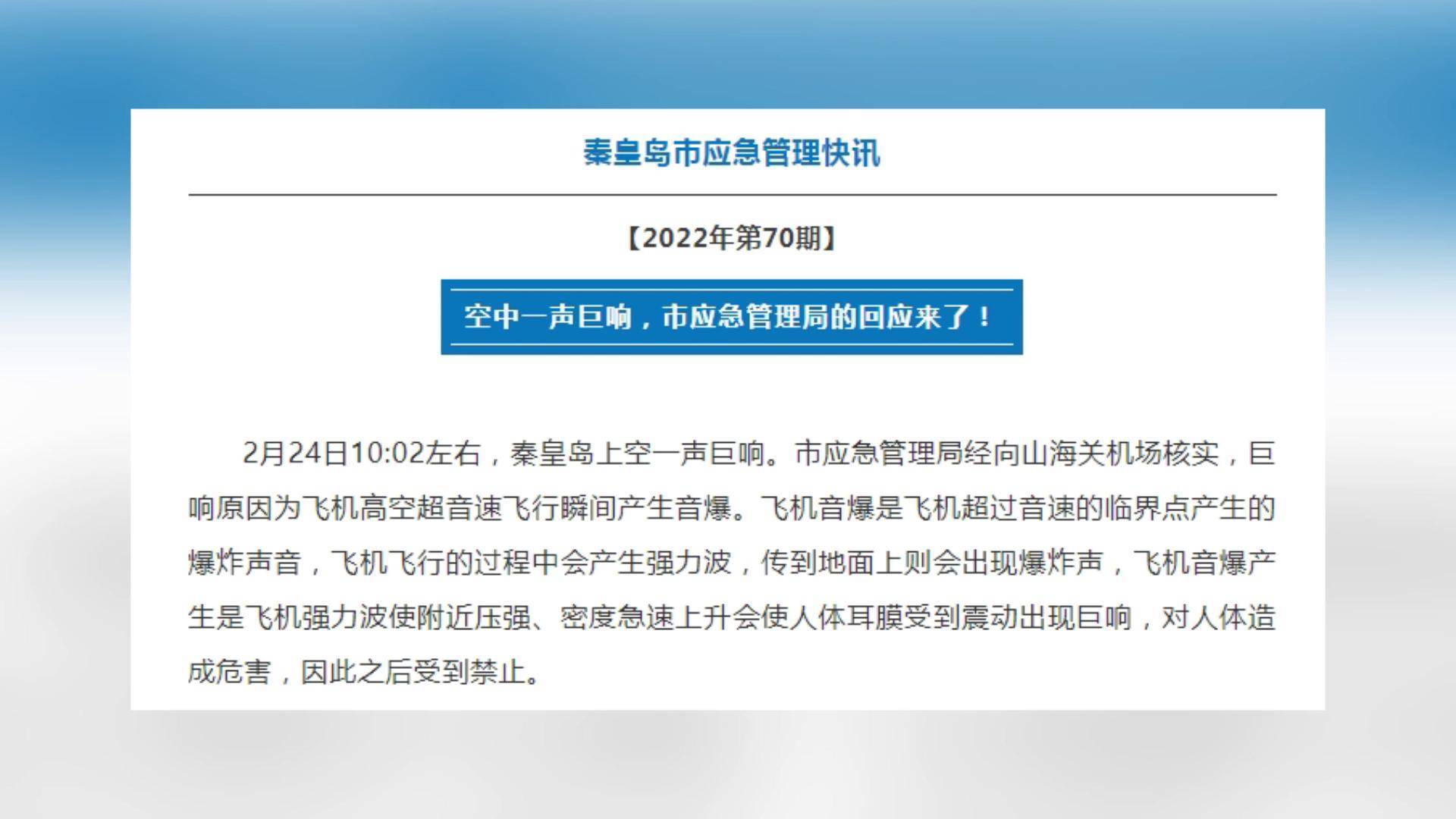 秦皇岛市应急管理快讯

【2022年第70期】

空中一声巨响，市应急管理局的回应来了！

2月24日10:02左右，秦皇岛上空一声巨响。市应急管理局经向山海关机场核实，巨响原因为飞机高空超音速飞行瞬间产生音爆。飞机音爆是飞机超过音速的临界点产生的爆炸声音，飞机飞行的过程中会产生强力波，传到地面上则会出现爆炸声，飞机音爆产生是飞机强力波使附近压强、密度急速上升会使人体耳膜受到震动出现巨响，对人体造成危害，因此之后受到禁止。